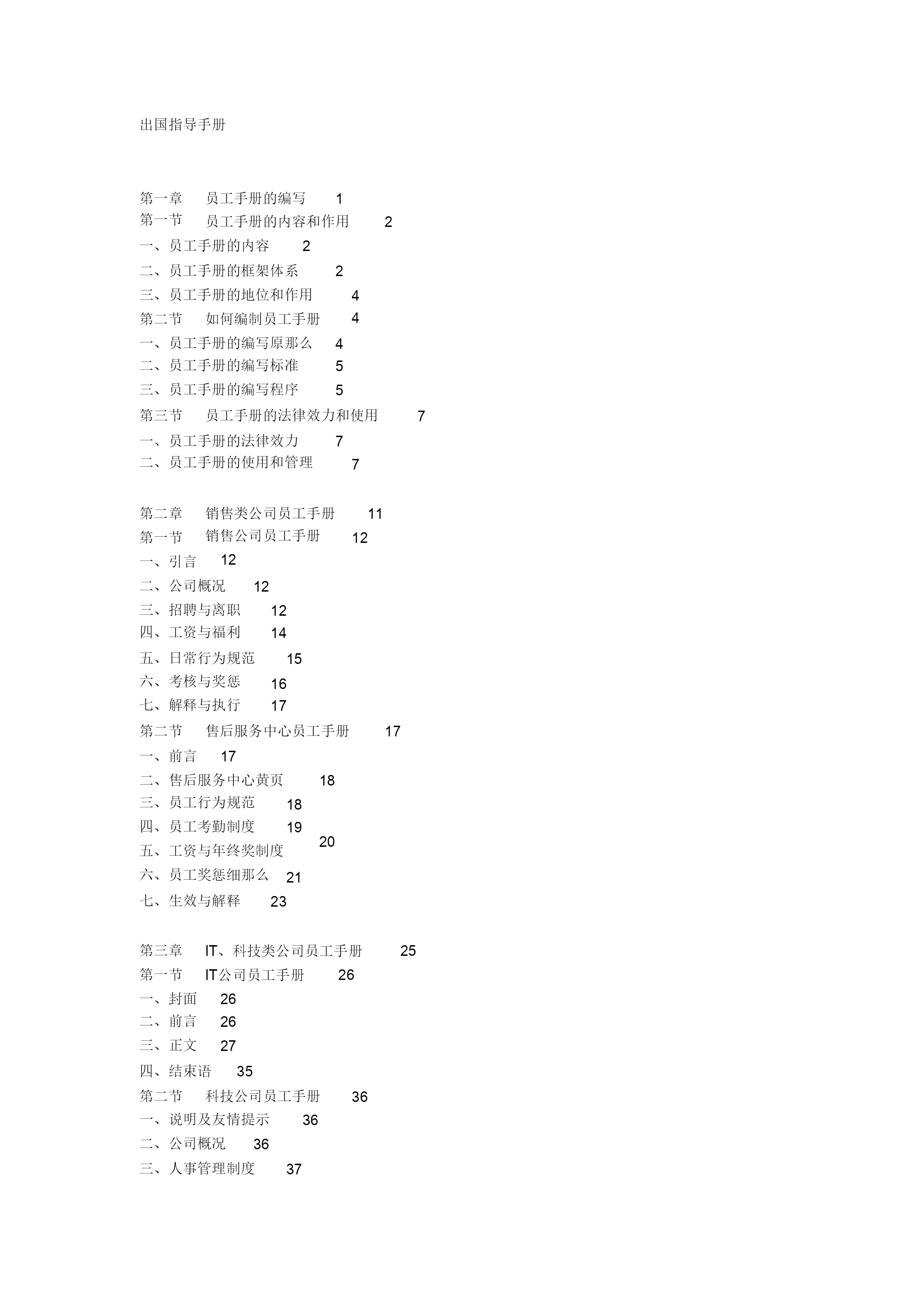 出国指导手册

第一章 员工手册的编写 1
第一节 员工手册的内容和作用 2
一、员工手册的内容 2
二、员工手册的框架体系 2
三、员工手册的地位和作用 4
第二节 如何编制员工手册 4
一、员工手册的编写原那么 4
二、员工手册的编写标准 5
三、员工手册的编写程序 5
第三节 员工手册的法律效力和使用 7
一、员工手册的法律效力 7
二、员工手册的使用和管理 7

第二章 销售类公司员工手册 11
第一节 销售公司员工手册 12
一、引言 12
二、公司概况 12
三、招聘与离职 12
四、工资与福利 14
五、日常行为规范 15
六、考核与奖惩 16
七、解释与执行 17
第二节 售后服务中心员工手册 17
一、前言 17
二、售后服务中心黄页 18
三、员工行为规范 18
四、员工考勤制度 19
五、工资与年终奖制度 20
六、员工奖惩细那么 21
七、生效与解释 23

第三章 IT、科技类公司员工手册 25
第一节 IT公司员工手册 26
一、封面 26
二、前言 26
三、正文 27
四、结束语 35
第二节 科技公司员工手册 36
一、说明及友情提示 36
二、公司概况 36
三、人事管理制度 37